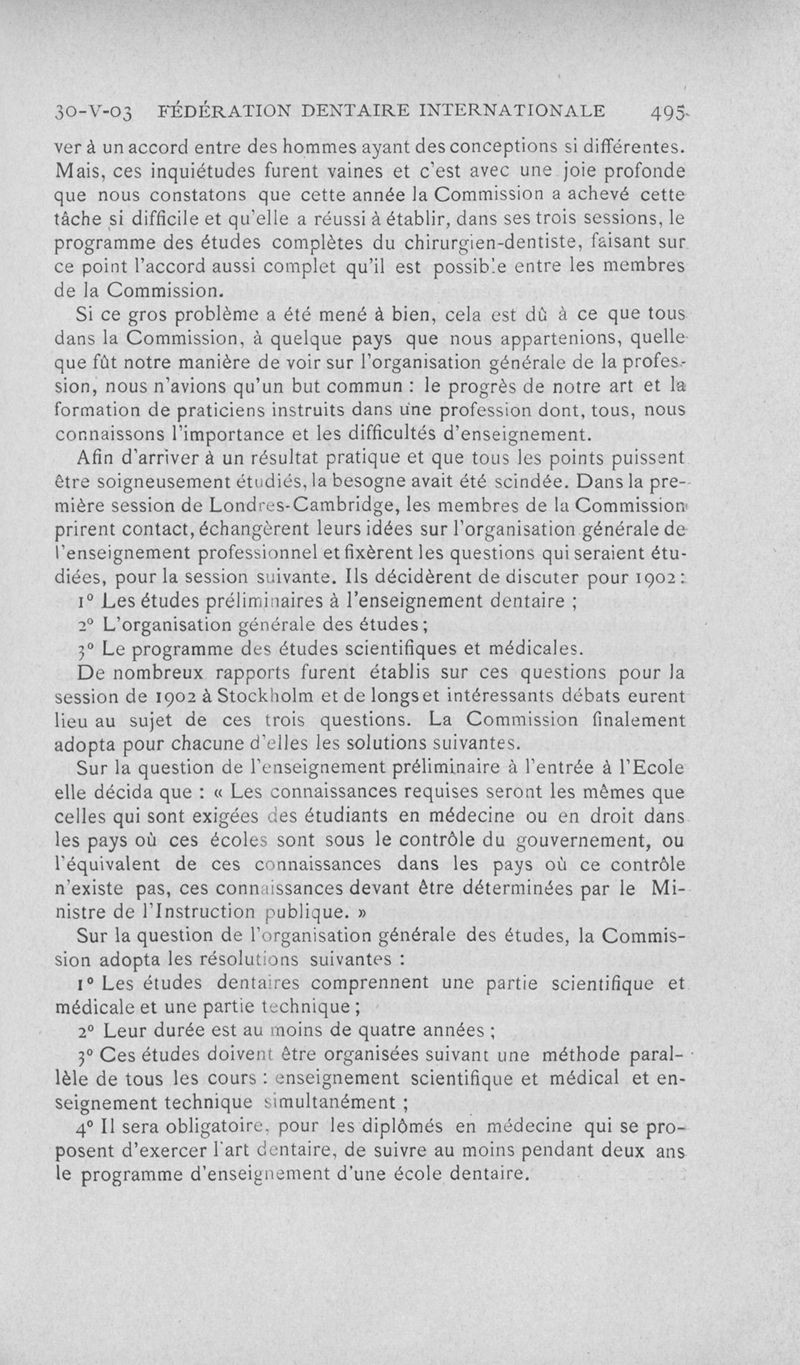 30-V-03 FÉDÉRATION DENTAIRE INTERNATIONALE 495

ver à un accord entre des hommes ayant des conceptions si différentes. Mais, ces inquiétudes furent vaines et c'est avec une joie profonde que nous constatons que cette année la Commission a achevé cette tâche si difficile et qu'elle a réussi à établir, dans ses trois sessions, le programme des études complètes du chirurgien-dentiste, faisant sur ce point l'accord aussi complet qu'il est possible entre les membres de la Commission.

Si ce gros problème a été mené à bien, cela est dû à ce que tous dans la Commission, à quelque pays que nous appartenions, quelle que fût notre manière de voir sur l'organisation générale de la profession, nous n'avions qu'un but commun : le progrès de notre art et la formation de praticiens instruits dans une profession dont, tous, nous connaissons l'importance et les difficultés d'enseignement.

Afin d'arriver à un résultat pratique et que tous les points puissent être soigneusement étudiés, la besogne avait été scindée. Dans la première session de Londres-Cambridge, les membres de la Commission prirent contact, échangèrent leurs idées sur l'organisation générale de l'enseignement professionnel et fixèrent les questions qui seraient étudiées, pour la session suivante. Ils décidèrent de discuter pour 1902 :

1° Les études préliminaires à l'enseignement dentaire ;

2° L'organisation générale des études ;

3° Le programme des études scientifiques et médicales.

De nombreux rapports furent établis sur ces questions pour la session de 1902 à Stockholm et de longs et intéressants débats eurent lieu au sujet de ces trois questions. La Commission finalement adopta pour chacune d'elles les solutions suivantes.

Sur la question de l'enseignement préliminaire à l'entrée à l'Ecole elle décida que : « Les connaissances requises seront les mêmes que celles qui sont exigées des étudiants en médecine ou en droit dans les pays où ces écoles sont sous le contrôle du gouvernement, ou l'équivalent de ces connaissances dans les pays où ce contrôle n'existe pas, ces connaissances devant être déterminées par le Ministre de l'Instruction publique. »

Sur la question de l'organisation générale des études, la Commission adopta les résolutions suivantes :

1° Les études dentaires comprennent une partie scientifique et médicale et une partie technique ;

2° Leur durée est au moins de quatre années ;

3° Ces études doivent être organisées suivant une méthode parallèle de tous les cours : enseignement scientifique et médical et enseignement technique simultanément ;

4° Il sera obligatoire, pour les diplômés en médecine qui se proposent d'exercer l'art dentaire, de suivre au moins pendant deux ans le programme d'enseignement d'une école dentaire.